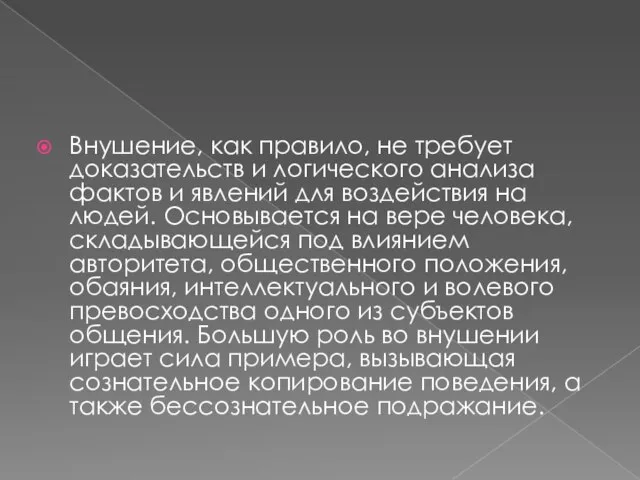 Внушение, как правило, не требует доказательств и логического анализа фактов и явлений для воздействия на людей. Основывается на вере человека, складывающейся под влиянием авторитета, общественного положения, обаяния, интеллектуального и волевого превосходства одного из субъектов общения. Большую роль во внушении играет сила примера, вызывающая сознательное копирование поведения, а также бессознательное подражание.